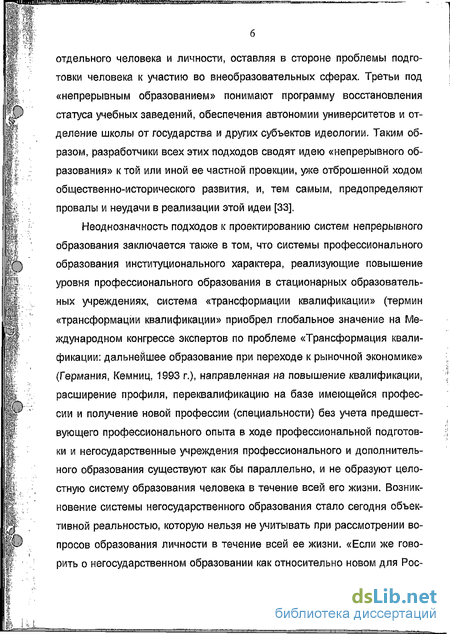 6

отдельного человека и личности, оставляя в стороне проблемы подготовки человека к участию во внеобразовательных сферах. Третьи под «непрерывным образованием» понимают программу восстановления статуса учебных заведений, обеспечения автономии университетов и отделение школы от государства и других субъектов идеологии. Таким образом, разработчики всех этих подходов сводят идею «непрерывного образования» к той или иной ее частной проекции, уже отброшенной ходом общественно-исторического развития, и, тем самым, предопределяют провалы и неудачи в реализации этой идеи [33].

Неоднозначность подходов к проектированию систем непрерывного образования заключается также в том, что системы профессионального образования институционального характера, реализующие повышение уровня профессионального образования в стационарных образовательных учреждениях, система «трансформации квалификации» (термин «трансформации квалификации» приобрел глобальное значение на Международном конгрессе экспертов по проблеме «Трансформация квалификации: дальнейшее образование при переходе к рыночной экономике» (Германия, Кемниц, 1993 г.), направленная на повышение квалификации, расширение профиля, переквалификацию на базе имеющейся профессии и получение новой профессии (специальности) без учета предшествующего профессионального опыта в ходе профессиональной подготовки и негосударственные учреждения профессионального и дополнительного образования существуют как бы параллельно, и не образуют целостную систему образования человека в течение всей его жизни. Возникновение системы негосударственного образования стало сегодня объективной реальностью, которую нельзя не учитывать при рассмотрении вопросов образования личности в течение всей ее жизни. «Если же говорить о негосударственном образовании как относительно новом для Рос-

dsLib.net
библиотека диссертаций